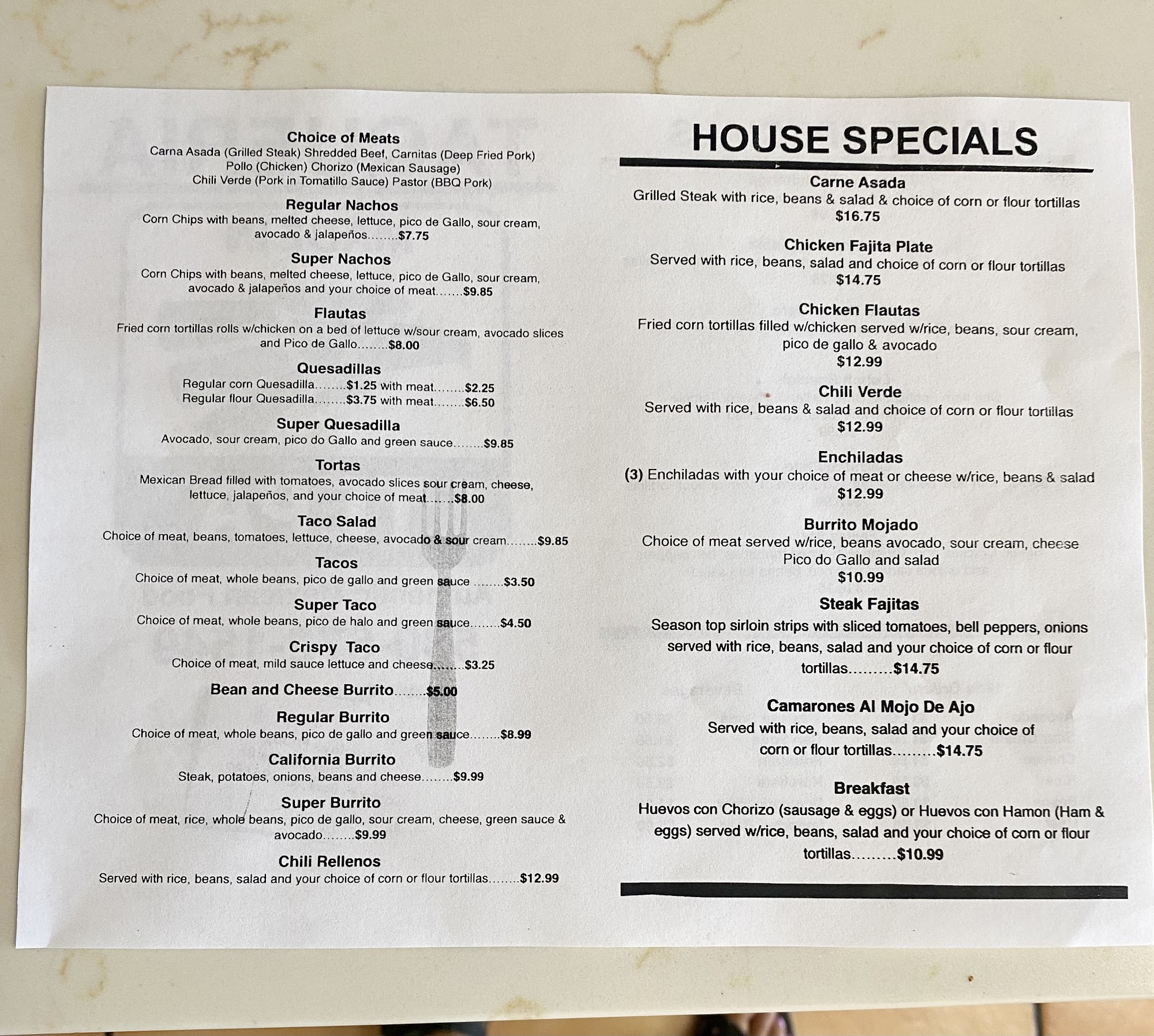 Choice of Meats
Carna Asada (Grilled Steak) Shredded Beef, Carnitas (Deep Fried Pork)
Pollo (Chicken) Chorizo (Mexican Sausage)
Chili Verde (Pork in Tomatillo Sauce) Pastor (BBQ Pork)

Regular Nachos
Corn Chips with beans, melted cheese, lettuce, pico de Gallo, sour cream, avocado & jalapeños $7.75

Super Nachos
Corn Chips with beans, melted cheese, lettuce, pico de Gallo, sour cream, avocado & jalapeños and your choice of meat $9.85

Flautas
Fried corn tortillas rolls w/chicken on a bed of lettuce w/sour cream, avocado slices and Pico de Gallo $8.00

Quesadillas
Regular corn Quesadilla $1.25 with meat $2.25
Regular flour Quesadilla $3.75 with meat $6.50

Super Quesadilla
Avocado, sour cream, pico do Gallo and green sauce $9.85

Tortas
Mexican Bread filled with tomatoes, avocado slices sour cream, cheese, lettuce, jalapeños, and your choice of meat $8.00

Taco Salad
Choice of meat, beans, tomatoes, lettuce, cheese, avocado & sour cream $9.85

Tacos
Choice of meat, whole beans, pico de gallo and green sauce $3.50

Super Taco
Choice of meat, whole beans, pico de halo and green sauce $4.50

Crispy Taco
Choice of meat, mild sauce lettuce and cheese $3.25

Bean and Cheese Burrito $5.00

Regular Burrito
Choice of meat, whole beans, pico de gallo and green sauce $8.99

California Burrito
Steak, potatoes, onions, beans and cheese $9.99

Super Burrito
Choice of meat, rice, whole beans, pico de gallo, sour cream, cheese, green sauce & avocado $9.99

Chili Rellenos
Served with rice, beans, salad and your choice of corn or flour tortillas $12.99

HOUSE SPECIALS

Carne Asada
Grilled Steak with rice, beans & salad & choice of corn or flour tortillas
$16.75

Chicken Fajita Plate
Served with rice, beans, salad and choice of corn or flour tortillas
$14.75

Chicken Flautas
Fried corn tortillas filled w/chicken served w/rice, beans, sour cream, pico de gallo & avocado
$12.99

Chili Verde
Served with rice, beans & salad and choice of corn or flour tortillas
$12.99

Enchiladas
(3) Enchiladas with your choice of meat or cheese w/rice, beans & salad
$12.99

Burrito Mojado
Choice of meat served w/rice, beans avocado, sour cream, cheese Pico do Gallo and salad
$10.99

Steak Fajitas
Season top sirloin strips with sliced tomatoes, bell peppers, onions served with rice, beans, salad and your choice of corn or flour tortillas $14.75

Camarones Al Mojo De Ajo
Served with rice, beans, salad and your choice of corn or flour tortillas $14.75

Breakfast
Huevos con Chorizo (sausage & eggs) or Huevos con Hamon (Ham & eggs) served w/rice, beans, salad and your choice of corn or flour tortillas $10.99